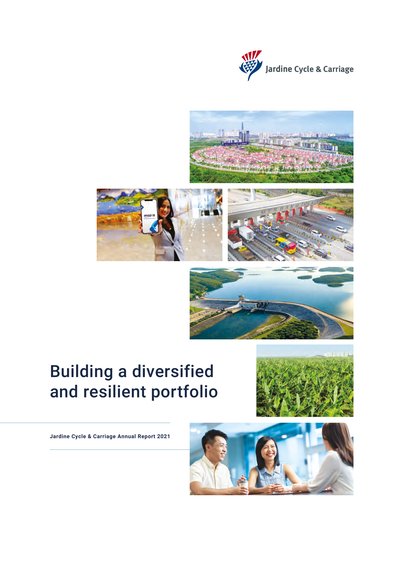 Jardine Cycle & Carriage

Building a diversified and resilient portfolio

Jardine Cycle & Carriage Annual Report 2021